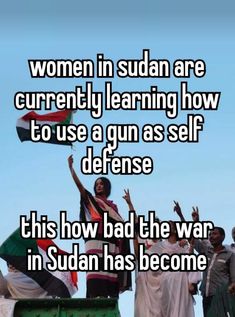 women in sudan are currently learning how to use a gun as self defense

this how bad the war in Sudan has become